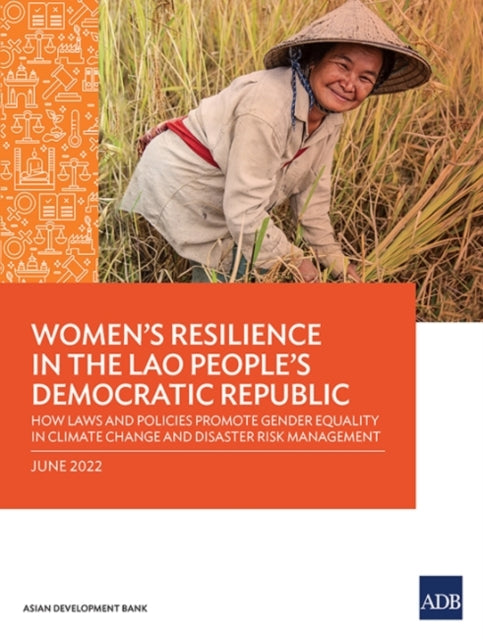 WOMEN'S RESILIENCE IN THE LAO PEOPLE'S DEMOCRATIC REPUBLIC

HOW LAWS AND POLICIES PROMOTE GENDER EQUALITY IN CLIMATE CHANGE AND DISASTER RISK MANAGEMENT

JUNE 2022

ASIAN DEVELOPMENT BANK

ADB